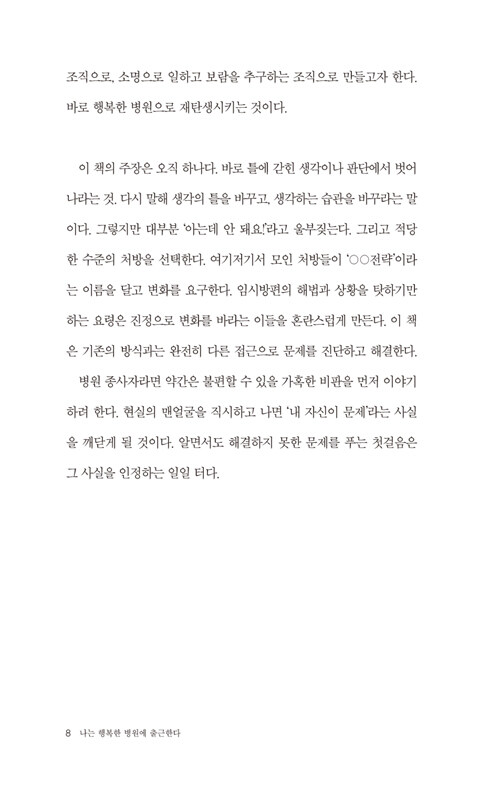 조직으로, 소명으로 일하고 보람을 추구하는 조직으로 만들고자 한다. 바로 행복한 병원으로 재탄생시키는 것이다.

이 책의 주장은 오직 하나다. 바로 틀에 갇힌 생각이나 판단에서 벗어나라는 것. 다시 말해 생각의 틀을 바꾸고, 생각하는 습관을 바꾸라는 말이다. 그렇지만 대부분 '아는데 안 돼요!'라고 울부짖는다. 그리고 적당한 수준의 처방을 선택한다. 여기저기서 모인 처방들이 '○○전략'이라는 이름을 달고 변화를 요구한다. 임시방편의 해법과 상황을 탓하기만 하는 요령은 진정으로 변화를 바라는 이들을 혼란스럽게 만든다. 이 책은 기존의 방식과는 완전히 다른 접근으로 문제를 진단하고 해결한다.

병원 종사자라면 약간은 불편할 수 있을 가혹한 비판을 먼저 이야기하려 한다. 현실의 맨얼굴을 직시하고 나면 '내 자신이 문제'라는 사실을 깨닫게 될 것이다. 알면서도 해결하지 못한 문제를 푸는 첫걸음은 그 사실을 인정하는 일일 터다.

8 나는 행복한 병원에 출근한다